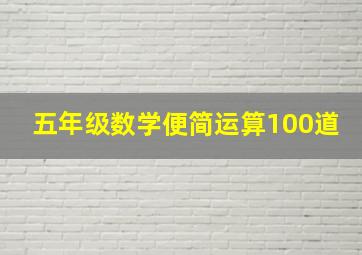 五年级数学便简运算100道